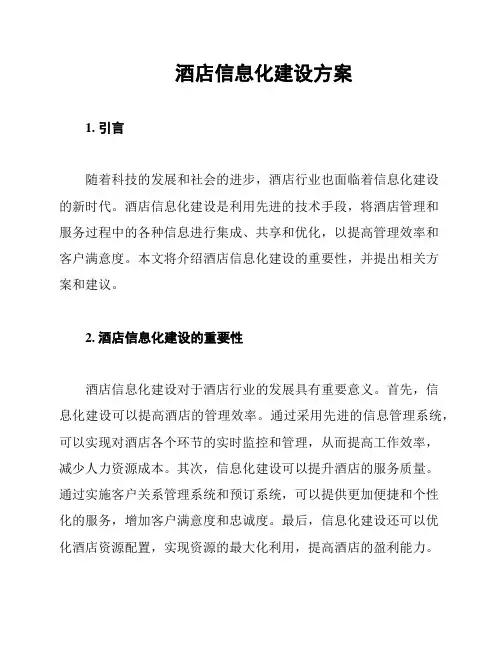 酒店信息化建设方案

1. 引言

随着科技的发展和社会的进步，酒店行业也面临着信息化建设的新时代。酒店信息化建设是利用先进的技术手段，将酒店管理和服务过程中的各种信息进行集成、共享和优化，以提高管理效率和客户满意度。本文将介绍酒店信息化建设的重要性，并提出相关方案和建议。

2. 酒店信息化建设的重要性

酒店信息化建设对于酒店行业的发展具有重要意义。首先，信息化建设可以提高酒店的管理效率。通过采用先进的信息管理系统，可以实现对酒店各个环节的实时监控和管理，从而提高工作效率，减少人力资源成本。其次，信息化建设可以提升酒店的服务质量。通过实施客户关系管理系统和预订系统，可以提供更加便捷和个性化的服务，增加客户满意度和忠诚度。最后，信息化建设还可以优化酒店资源配置，实现资源的最大化利用，提高酒店的盈利能力。